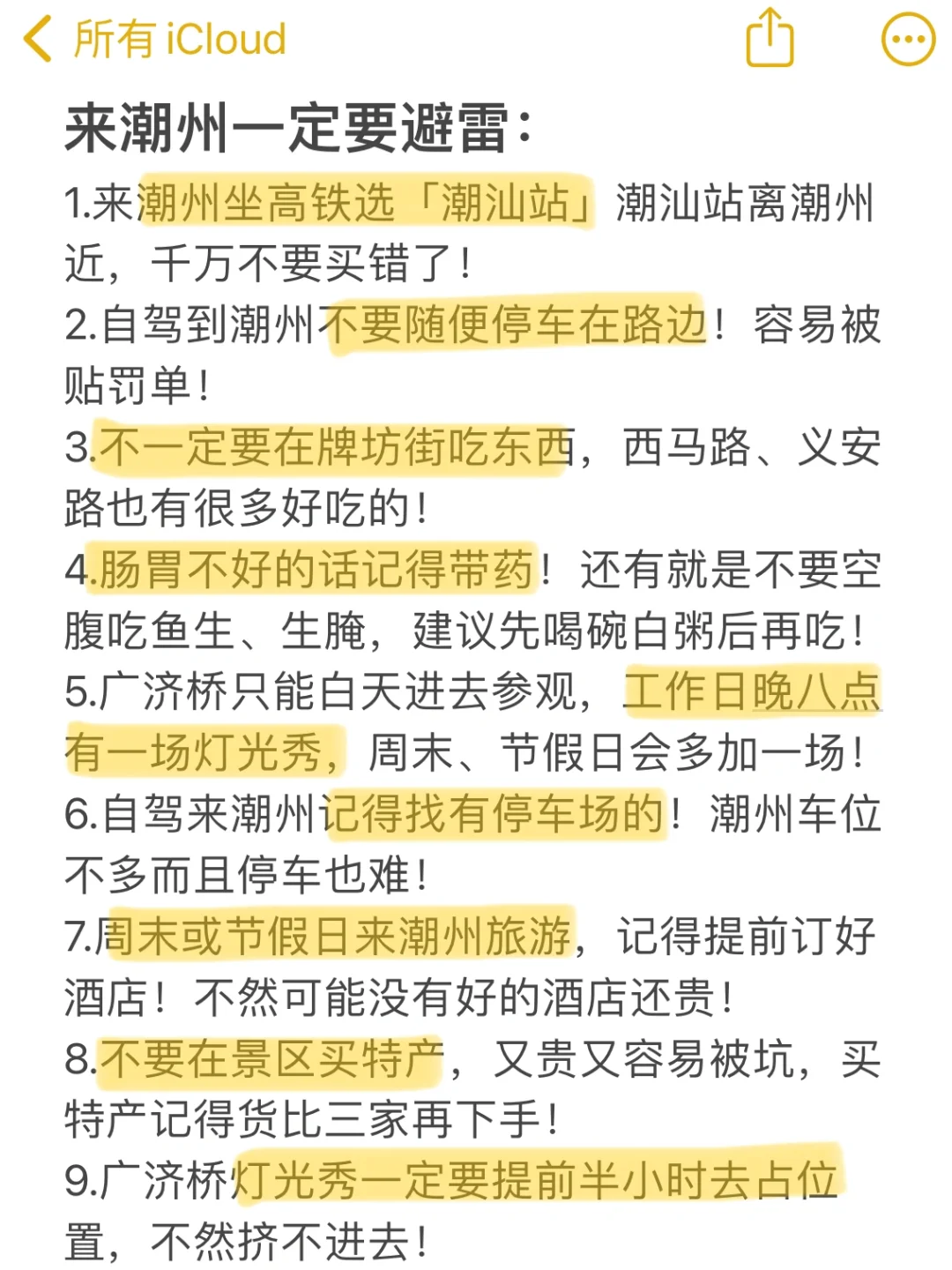 所有 iCloud

来潮州一定要避雷:

1.来潮州坐高铁选「潮汕站」潮汕站离潮州近,千万不要买错了!

2.自驾到潮州不要随便停车在路边!容易被贴罚单!

3.不一定要在牌坊街吃东西,西马路、义安路也有很多好吃的!

4.肠胃不好的话记得带药!还有就是不要空腹吃鱼生、生腌,建议先喝碗白粥后再吃!

5.广济桥只能白天进去参观,工作日晚八点有一场灯光秀,周末、节假日会多加一场!

6.自驾来潮州记得找有停车场的!潮州车位不多而且停车也难!

7.周末或节假日来潮州旅游,记得提前订好酒店!不然可能没有好的酒店还贵!

8.不要在景区买特产,又贵又容易被坑,买特产记得货比三家再下手!

9.广济桥灯光秀一定要提前半小时去占位置,不然挤不进去!